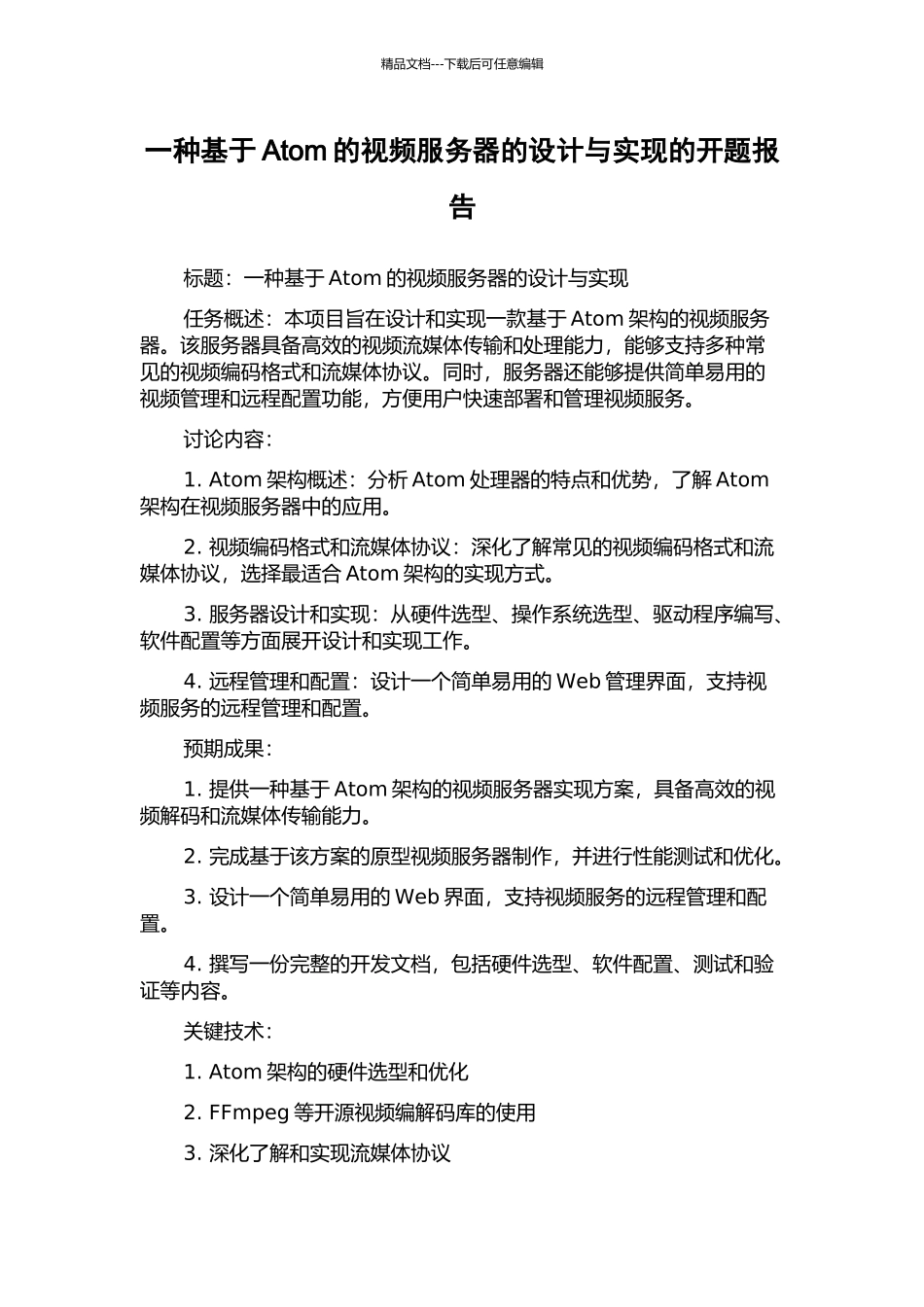 精品文档---下载后可任意编辑

一种基于 Atom 的视频服务器的设计与实现的开题报告

标题：一种基于 Atom 的视频服务器的设计与实现

任务概述：本项目旨在设计和实现一款基于 Atom 架构的视频服务器。该服务器具备高效的视频流媒体传输和处理能力，能够支持多种常见的视频编码格式和流媒体协议。同时，服务器还能够提供简单易用的视频管理和远程配置功能，方便用户快速部署和管理视频服务。

讨论内容：

1. Atom 架构概述：分析 Atom 处理器的特点和优势，了解 Atom 架构在视频服务器中的应用。

2. 视频编码格式和流媒体协议：深化了解常见的视频编码格式和流媒体协议，选择最适合 Atom 架构的实现方式。

3. 服务器设计和实现：从硬件选型、操作系统选型、驱动程序编写、软件配置等方面展开设计和实现工作。

4. 远程管理和配置：设计一个简单易用的 Web 管理界面，支持视频服务的远程管理和配置。

预期成果：

1. 提供一种基于 Atom 架构的视频服务器实现方案，具备高效的视频解码和流媒体传输能力。

2. 完成基于该方案的原型视频服务器制作，并进行性能测试和优化。

3. 设计一个简单易用的 Web 界面，支持视频服务的远程管理和配置。

4. 撰写一份完整的开发文档，包括硬件选型、软件配置、测试和验证等内容。

关键技术：

1. Atom 架构的硬件选型和优化

2. FFmpeg 等开源视频编解码库的使用

3. 深化了解和实现流媒体协议